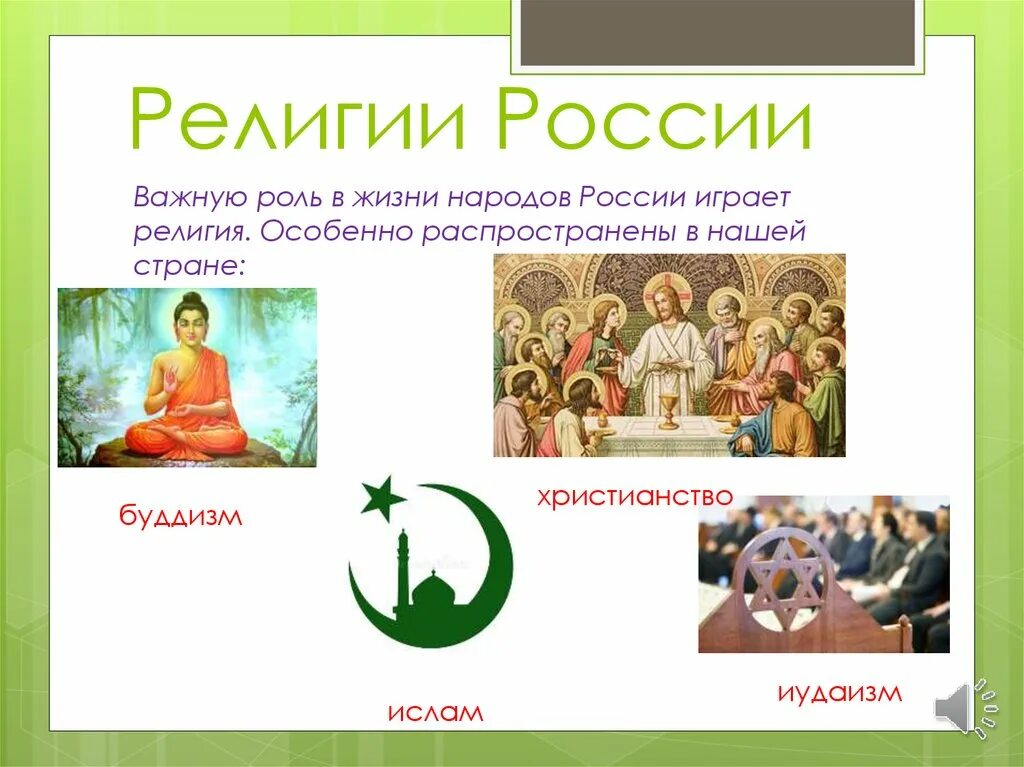 Религии России

Важную роль в жизни народов России играет религия. Особенно распространены в нашей стране:

буддизм

христианство

ислам

иудаизм